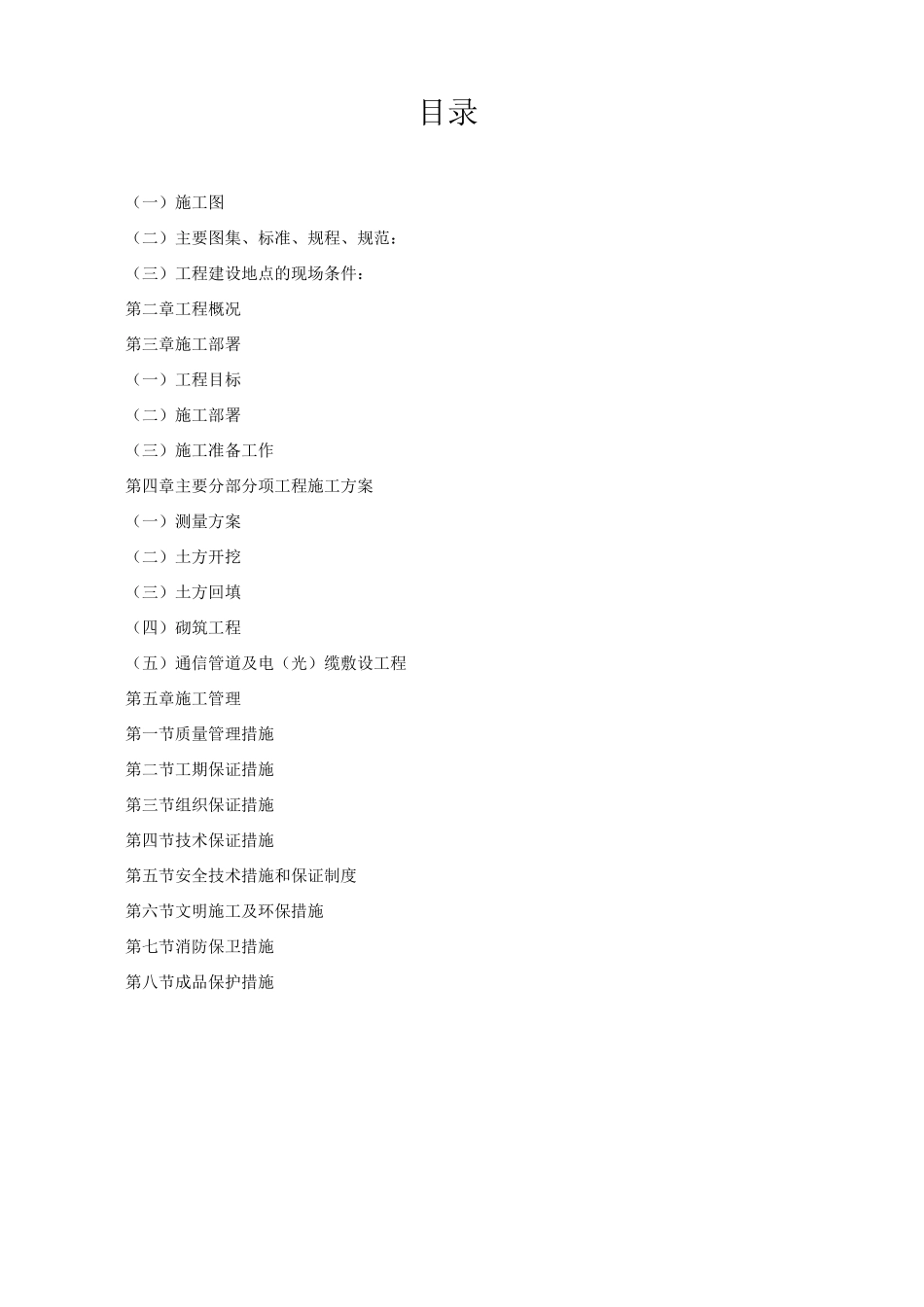 目录

（一）施工图

（二）主要图集、标准、规程、规范：

（三）工程建设地点的现场条件：

第二章工程概况

第三章施工部署

（一）工程目标

（二）施工部署

（三）施工准备工作

第四章主要分部分项工程施工方案

（一）测量方案

（二）土方开挖

（三）土方回填

（四）砌筑工程

（五）通信管道及电（光）缆敷设工程

第五章施工管理

第一节质量管理措施

第二节工期保证措施

第三节组织保证措施

第四节技术保证措施

第五节安全技术措施和保证制度

第六节文明施工及环保措施

第七节消防保卫措施

第八节成品保护措施